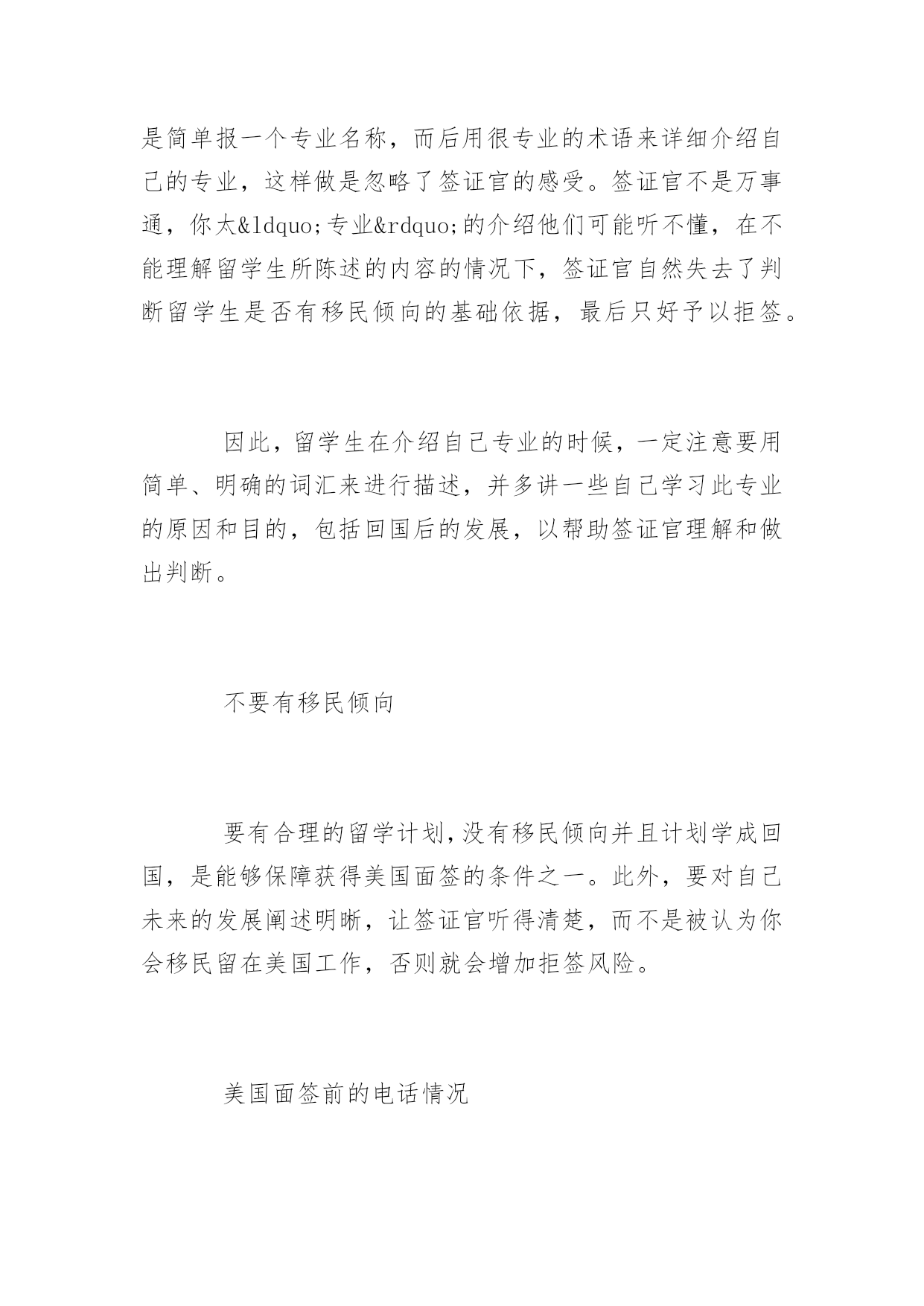 是简单报一个专业名称，而后用很专业的术语来详细介绍自己的专业，这样做是忽略了签证官的感受。签证官不是万事通，你太&ldquo;专业&rdquo;的介绍他们可能听不懂，在不能理解留学生所陈述的内容的情况下，签证官自然失去了判断留学生是否有移民倾向的基础依据，最后只好予以拒签。

因此，留学生在介绍自己专业的时候，一定注意要用简单、明确的词汇来进行描述，并多讲一些自己学习此专业的原因和目的，包括回国后的发展，以帮助签证官理解和做出判断。

不要有移民倾向

要有合理的留学计划,没有移民倾向并且计划学成回国，是能够保障获得美国面签的条件之一。此外，要对自己未来的发展阐述明晰，让签证官听得清楚，而不是被认为你会移民留在美国工作，否则就会增加拒签风险。

美国面签前的电话情况